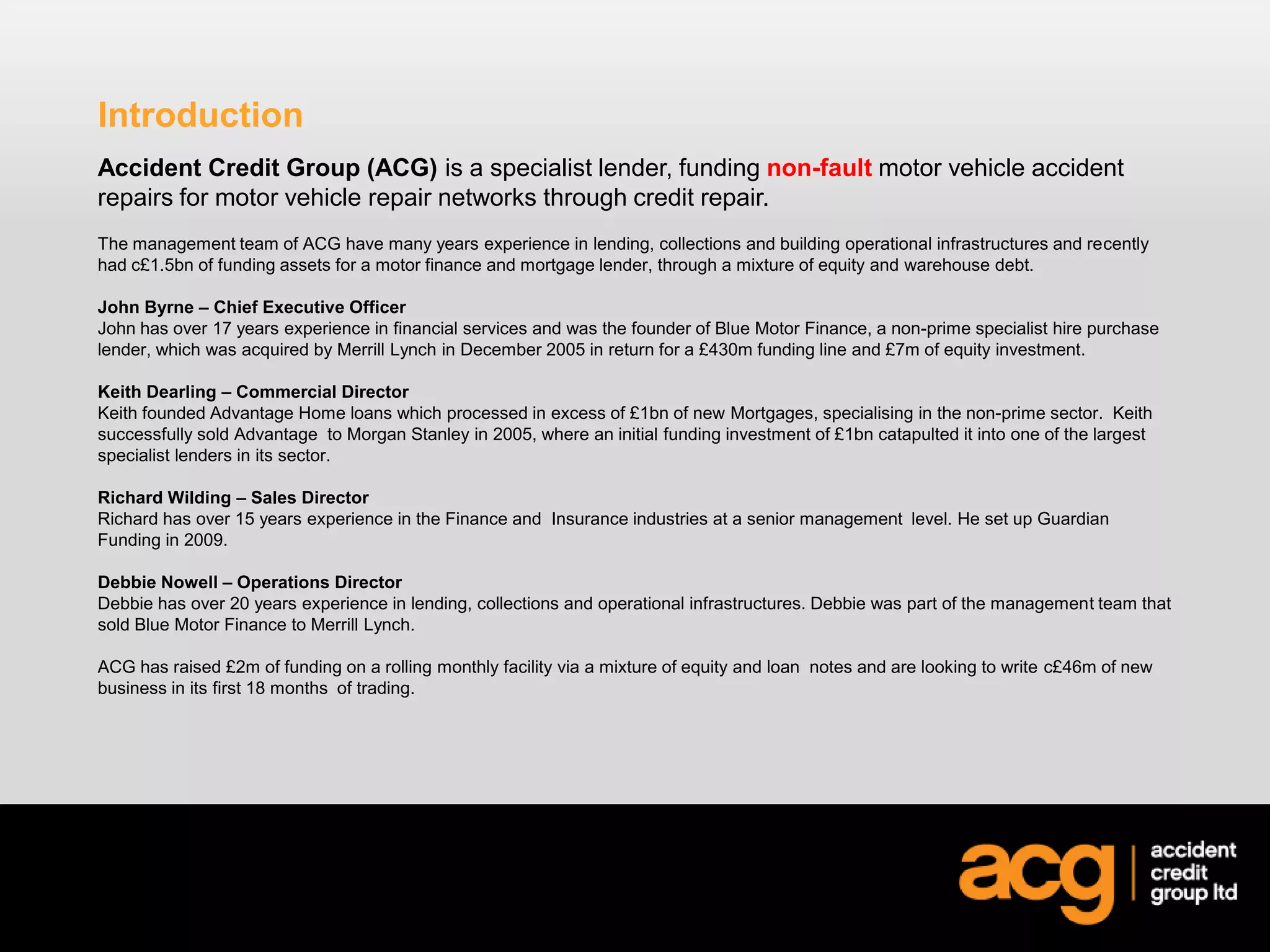 Introduction

Accident Credit Group (ACG) is a specialist lender, funding non-fault motor vehicle accident repairs for motor vehicle repair networks through credit repair.

The management team of ACG have many years experience in lending, collections and building operational infrastructures and recently had c£1.5bn of funding assets for a motor finance and mortgage lender, through a mixture of equity and warehouse debt.

John Byrne – Chief Executive Officer
John has over 17 years experience in financial services and was the founder of Blue Motor Finance, a non-prime specialist hire purchase lender, which was acquired by Merrill Lynch in December 2005 in return for a £430m funding line and £7m of equity investment.

Keith Dearling – Commercial Director
Keith founded Advantage Home loans which processed in excess of £1bn of new Mortgages, specialising in the non-prime sector. Keith successfully sold Advantage to Morgan Stanley in 2005, where an initial funding investment of £1bn catapulted it into one of the largest specialist lenders in its sector.

Richard Wilding – Sales Director
Richard has over 15 years experience in the Finance and Insurance industries at a senior management level. He set up Guardian Funding in 2009.

Debbie Nowell – Operations Director
Debbie has over 20 years experience in lending, collections and operational infrastructures. Debbie was part of the management team that sold Blue Motor Finance to Merrill Lynch.

ACG has raised £2m of funding on a rolling monthly facility via a mixture of equity and loan notes and are looking to write c£46m of new business in its first 18 months of trading.

acg accident credit group ltd